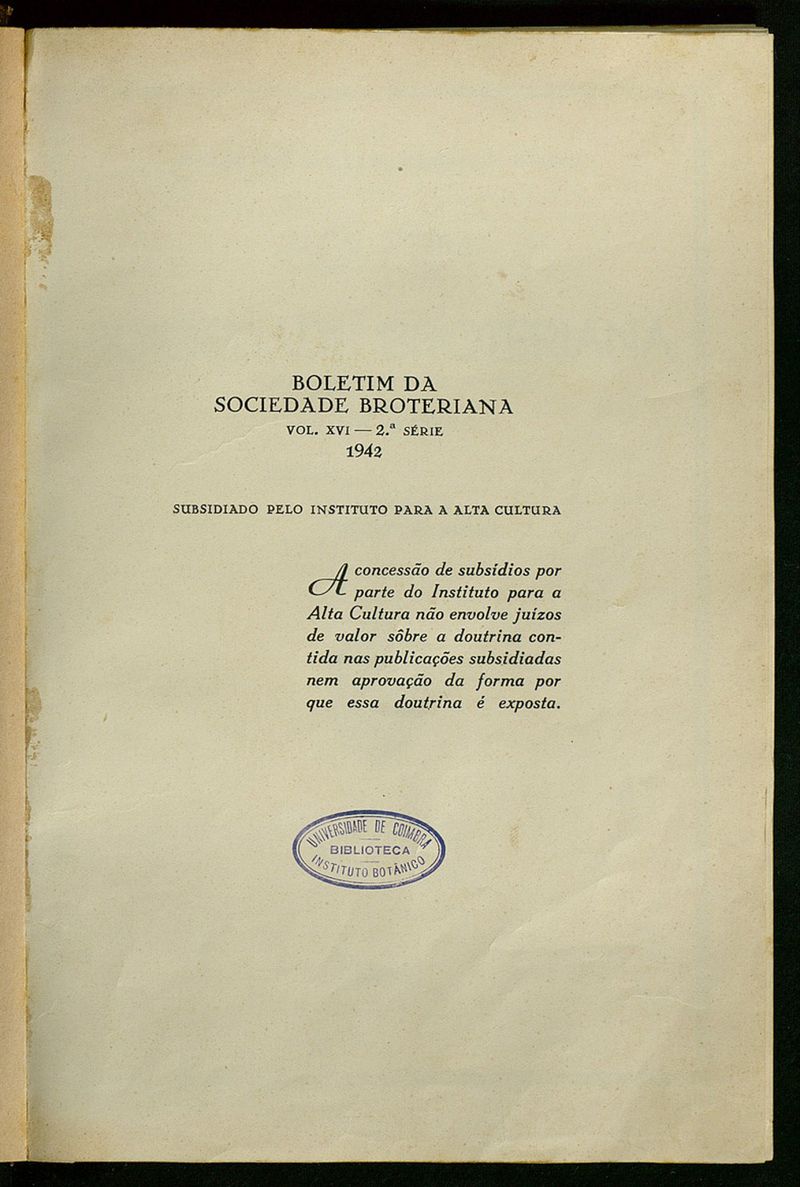 BOLETIM DA
SOCIEDADE BROTERIANA
VOL. XVI — 2.ª SÉRIE
1942

SUBSIDIADO PELO INSTITUTO PARA A ALTA CULTURA

A concessão de subsídios por parte do Instituto para a Alta Cultura não envolve juízos de valor sôbre a doutrina contida nas publicações subsidiadas nem aprovação da forma por que essa doutrina é exposta.

UNIVERSIDADE DE COIMBRA
BIBLIOTECA
INSTITUTO BOTÂNICO